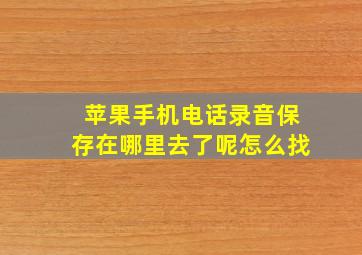 苹果手机电话录音保存在哪里去了呢怎么找